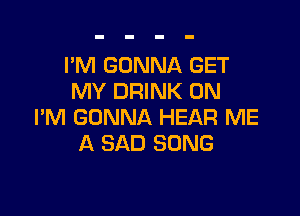 - - - -

I'M GONNA GET
MY DRINK ON
I'M GONNA HEAR ME
A SAD SONG